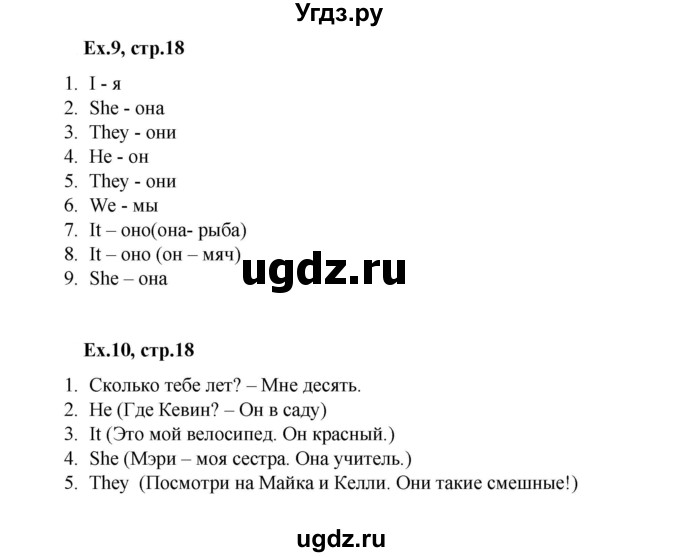 Угдз.ру

Ex.9, стр.18

1. I - я
2. She - она
3. They - они
4. He - он
5. They - они
6. We - мы
7. It – оно(она- рыба)
8. It – оно (он – мяч)
9. She – она

ugdz.ru

Ex.10, стр.18

1. Сколько тебе лет? – Мне десять.
2. He (Где Кевин? – Он в саду)
3. It (Это мой велосипед. Он красный.)
4. She (Мэри – моя сестра. Она учитель.)
5. They (Посмотри на Майка и Келли. Они такие смешные!)

ugdz.ru